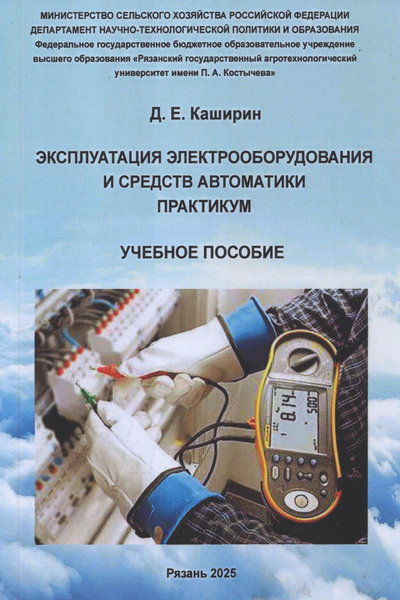 МИНИСТЕРСТВО СЕЛЬСКОГО ХОЗЯЙСТВА РОССИЙСКОЙ ФЕДЕРАЦИИ
ДЕПАРТАМЕНТ НАУЧНО-ТЕХНОЛОГИЧЕСКОЙ ПОЛИТИКИ И ОБРАЗОВАНИЯ
Федеральное государственное бюджетное образовательное учреждение высшего образования «Рязанский государственный агротехнологический университет имени П. А. Костычева»

Д. Е. Каширин

ЭКСПЛУАТАЦИЯ ЭЛЕКТРООБОРУДОВАНИЯ
И СРЕДСТВ АВТОМАТИКИ
ПРАКТИКУМ

УЧЕБНОЕ ПОСОБИЕ

Рязань 2025